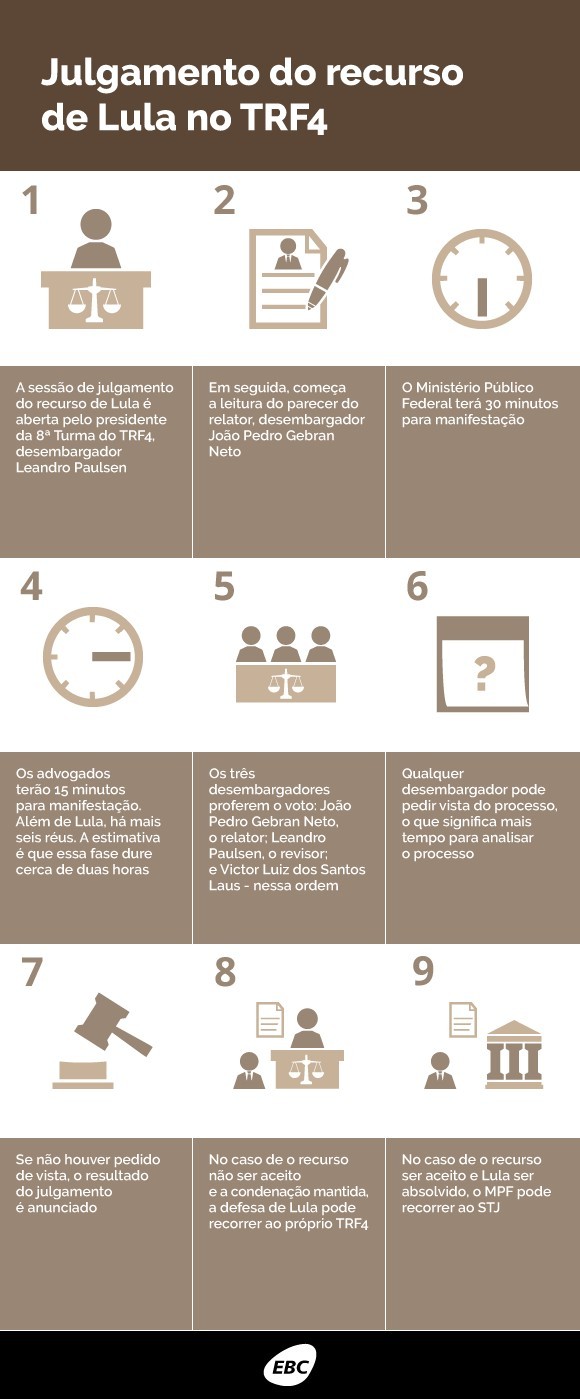 Julgamento do recurso de Lula no TRF4

1

A sessão de julgamento do recurso de Lula é aberta pelo presidente da 8ª Turma do TRF4, desembargador Leandro Paulsen

2

Em seguida, começa a leitura do parecer do relator, desembargador João Pedro Gebran Neto

3

O Ministério Público Federal terá 30 minutos para manifestação

4

Os advogados terão 15 minutos para manifestação. Além de Lula, há mais seis réus. A estimativa é que essa fase dure cerca de duas horas

5

Os três desembargadores proferem o voto: João Pedro Gebran Neto, o relator; Leandro Paulsen, o revisor; e Victor Luiz dos Santos Laus - nessa ordem

6

?

Qualquer desembargador pode pedir vista do processo, o que significa mais tempo para analisar o processo

7

Se não houver pedido de vista, o resultado do julgamento é anunciado

8

No caso de o recurso não ser aceito e a condenação mantida, a defesa de Lula pode recorrer ao próprio TRF4

9

No caso de o recurso ser aceito e Lula ser absolvido, o MPF pode recorrer ao STJ

EBC